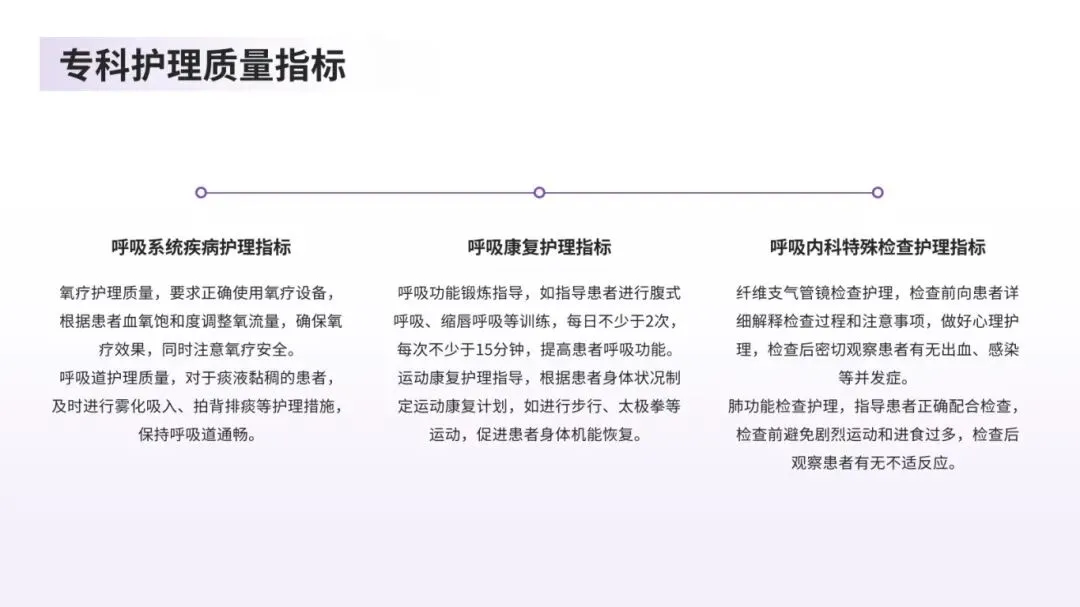 专科护理质量指标

呼吸系统疾病护理指标

氧疗护理质量，要求正确使用氧疗设备，根据患者血氧饱和度调整氧流量，确保氧疗效果，同时注意氧疗安全。
呼吸道护理质量，对于痰液黏稠的患者，及时进行雾化吸入、拍背排痰等护理措施，保持呼吸道通畅。

呼吸康复护理指标

呼吸功能锻炼指导，如指导患者进行腹式呼吸、缩唇呼吸等训练，每日不少于2次，每次不少于15分钟，提高患者呼吸功能。
运动康复护理指导，根据患者身体状况制定运动康复计划，如进行步行、太极拳等运动，促进患者身体机能恢复。

呼吸内科特殊检查护理指标

纤维支气管镜检查护理，检查前向患者详细解释检查过程和注意事项，做好心理护理，检查后密切观察患者有无出血、感染等并发症。
肺功能检查护理，指导患者正确配合检查，检查前避免剧烈运动和进食过多，检查后观察患者有无不适反应。